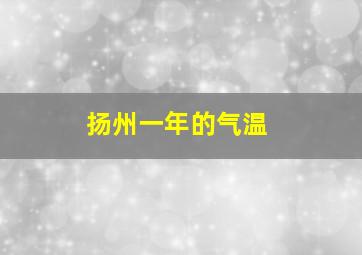 扬州一年的气温